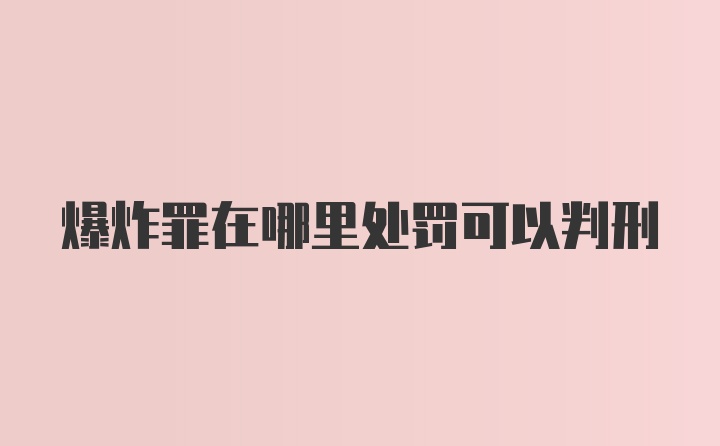 爆炸罪在哪里处罚可以判刑